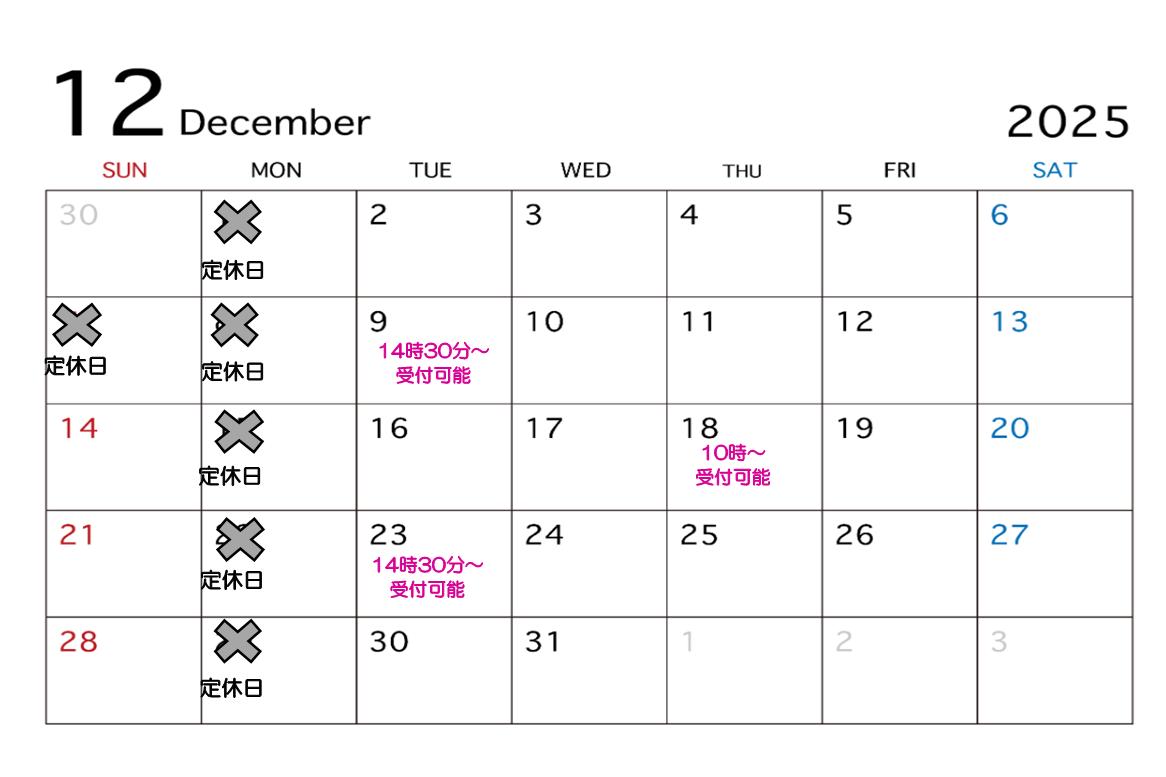 12 December 2025

| SUN | MON | TUE | WED | THU | FRI | SAT |
|---|---|---|---|---|---|---|
| 30 | 定休日 | 2 | 3 | 4 | 5 | 6 |
| 定休日 | 定休日 | 9 14時30分～受付可能 | 10 | 11 | 12 | 13 |
| 14 | 定休日 | 16 | 17 | 18 10時～受付可能 | 19 | 20 |
| 21 | 定休日 | 23 14時30分～受付可能 | 24 | 25 | 26 | 27 |
| 28 | 定休日 | 30 | 31 | 1 | 2 | 3 |